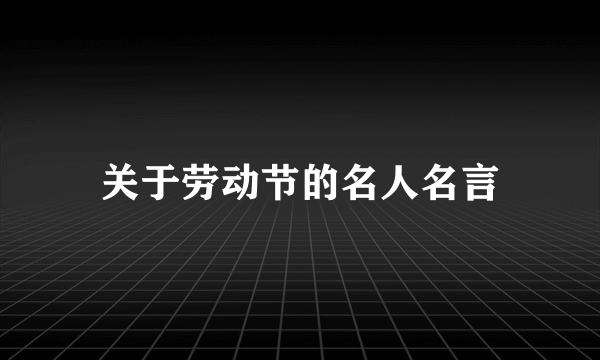 关于劳动节的名人名言